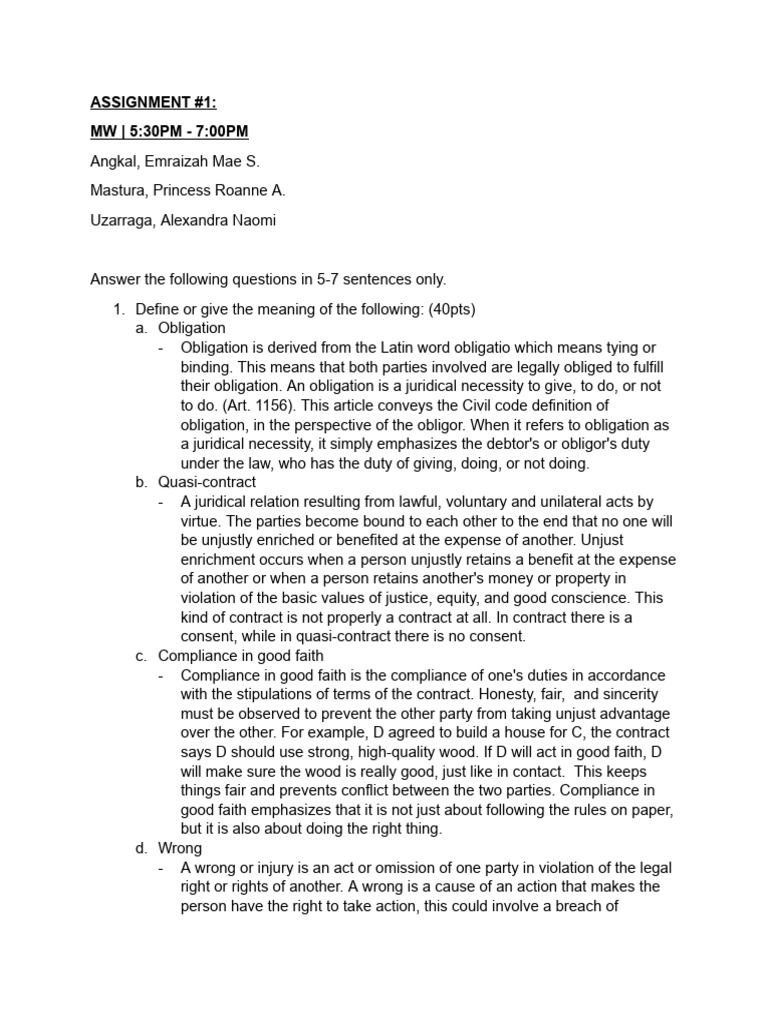 ASSIGNMENT #1:

MW | 5:30PM - 7:00PM

Angkal, Emraizah Mae S.

Mastura, Princess Roanne A.

Uzarraga, Alexandra Naomi

Answer the following questions in 5-7 sentences only.

1. Define or give the meaning of the following: (40pts)
a. Obligation
- Obligation is derived from the Latin word obligatio which means tying or binding. This means that both parties involved are legally obliged to fulfill their obligation. An obligation is a juridical necessity to give, to do, or not to do. (Art. 1156). This article conveys the Civil code definition of obligation, in the perspective of the obligor. When it refers to obligation as a juridical necessity, it simply emphasizes the debtor's or obligor's duty under the law, who has the duty of giving, doing, or not doing.
b. Quasi-contract
- A juridical relation resulting from lawful, voluntary and unilateral acts by virtue. The parties become bound to each other to the end that no one will be unjustly enriched or benefited at the expense of another. Unjust enrichment occurs when a person unjustly retains a benefit at the expense of another or when a person retains another's money or property in violation of the basic values of justice, equity, and good conscience. This kind of contract is not properly a contract at all. In contract there is a consent, while in quasi-contract there is no consent.
c. Compliance in good faith
- Compliance in good faith is the compliance of one's duties in accordance with the stipulations of terms of the contract. Honesty, fair, and sincerity must be observed to prevent the other party from taking unjust advantage over the other. For example, D agreed to build a house for C, the contract says D should use strong, high-quality wood. If D will act in good faith, D will make sure the wood is really good, just like in contact. This keeps things fair and prevents conflict between the two parties. Compliance in good faith emphasizes that it is not just about following the rules on paper, but it is also about doing the right thing.
d. Wrong
- A wrong or injury is an act or omission of one party in violation of the legal right or rights of another. A wrong is a cause of an action that makes the person have the right to take action, this could involve a breach of